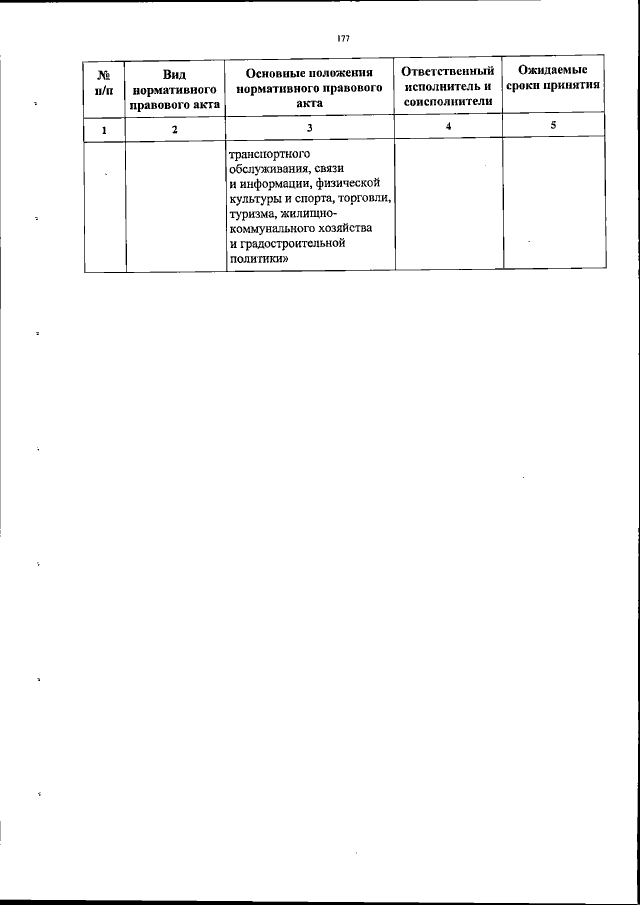 177

| № п/п | Вид нормативного правового акта | Основные положения нормативного правового акта | Ответственный исполнитель и соисполнители | Ожидаемые сроки принятия |
|---|---|---|---|---|
| 1 | 2 | 3 | 4 | 5 |
| | | транспортного обслуживания, связи и информации, физической культуры и спорта, торговли, туризма, жилищно-коммунального хозяйства и градостроительной политики» | | |